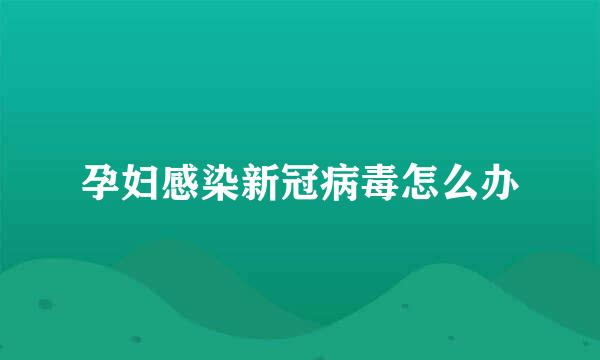 孕妇感染新冠病毒怎么办